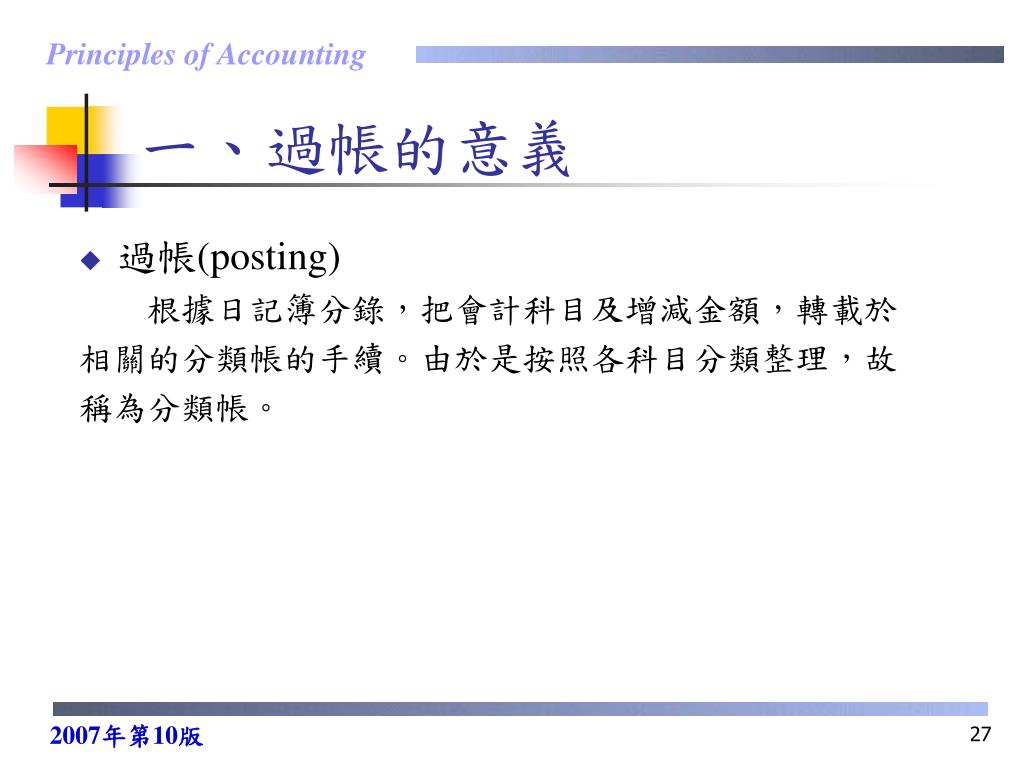 Principles of Accounting

一、過帳的意義

◆ 過帳(posting)

根據日記簿分錄，把會計科目及增減金額，轉載於相關的分類帳的手續。由於是按照各科目分類整理，故稱為分類帳。

2007年第10版

27